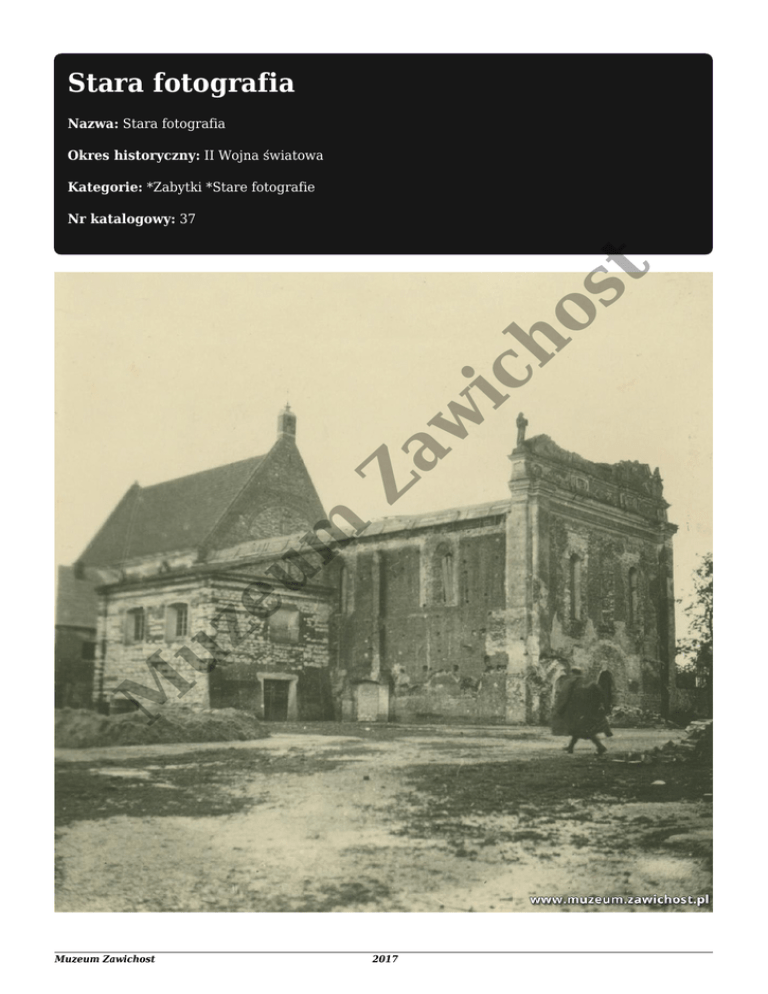 Stara fotografia

Nazwa: Stara fotografia

Okres historyczny: II Wojna światowa

Kategorie: *Zabytki *Stare fotografie

Nr katalogowy: 37

www.muzeum.zawichost.pl

Muzeum Zawichost 2017

Muzeum Zawichost